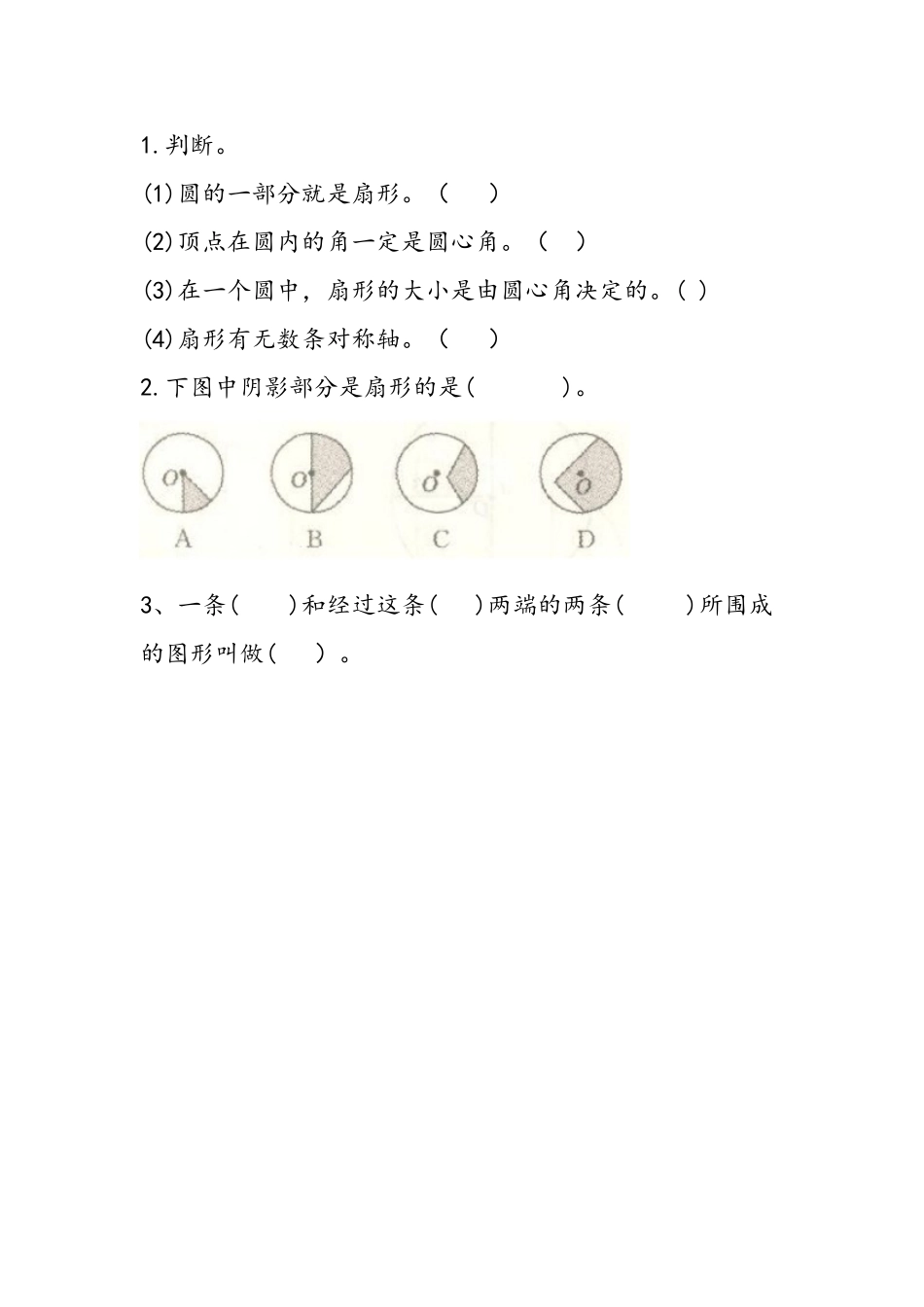 1.判断。

(1)圆的一部分就是扇形。（ ）

(2)顶点在圆内的角一定是圆心角。（ ）

(3)在一个圆中，扇形的大小是由圆心角决定的。( )

(4)扇形有无数条对称轴。（ ）

2.下图中阴影部分是扇形的是( )。

O
A
O
B
O
C
O
D

3、一条( )和经过这条( )两端的两条( )所围成的图形叫做( )。